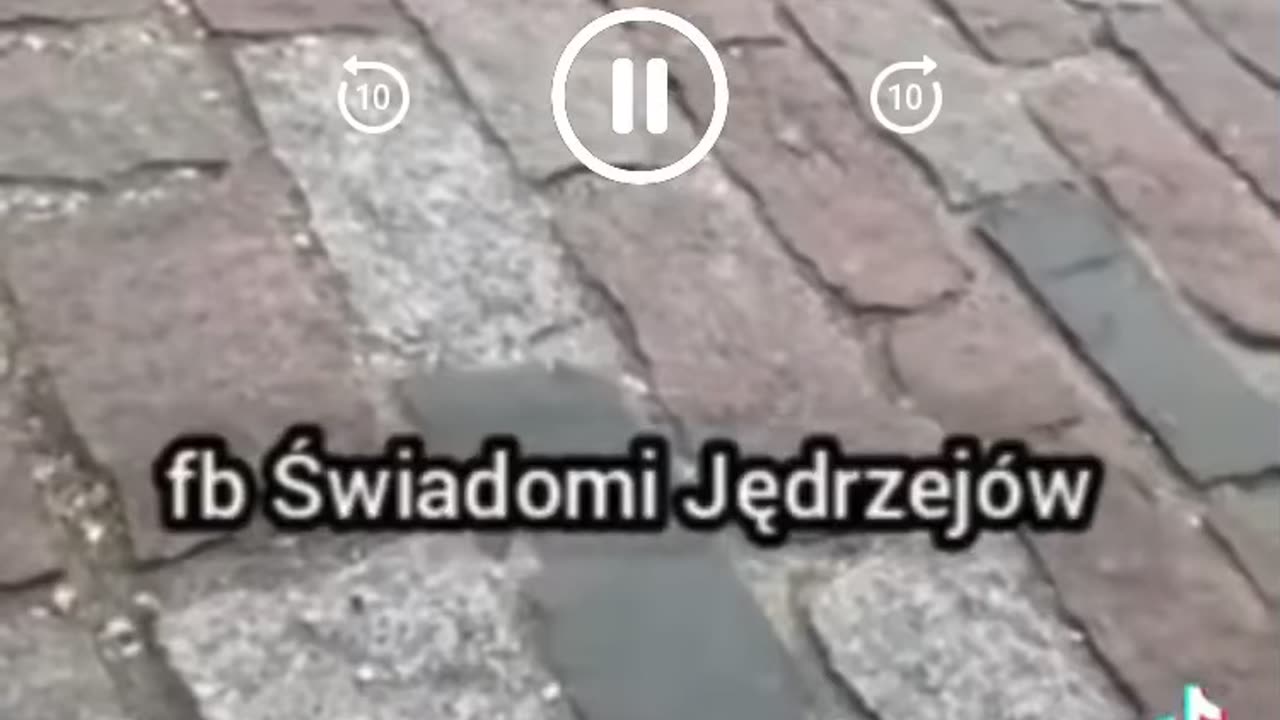 10

10

fb Świadomi Jędrzejów